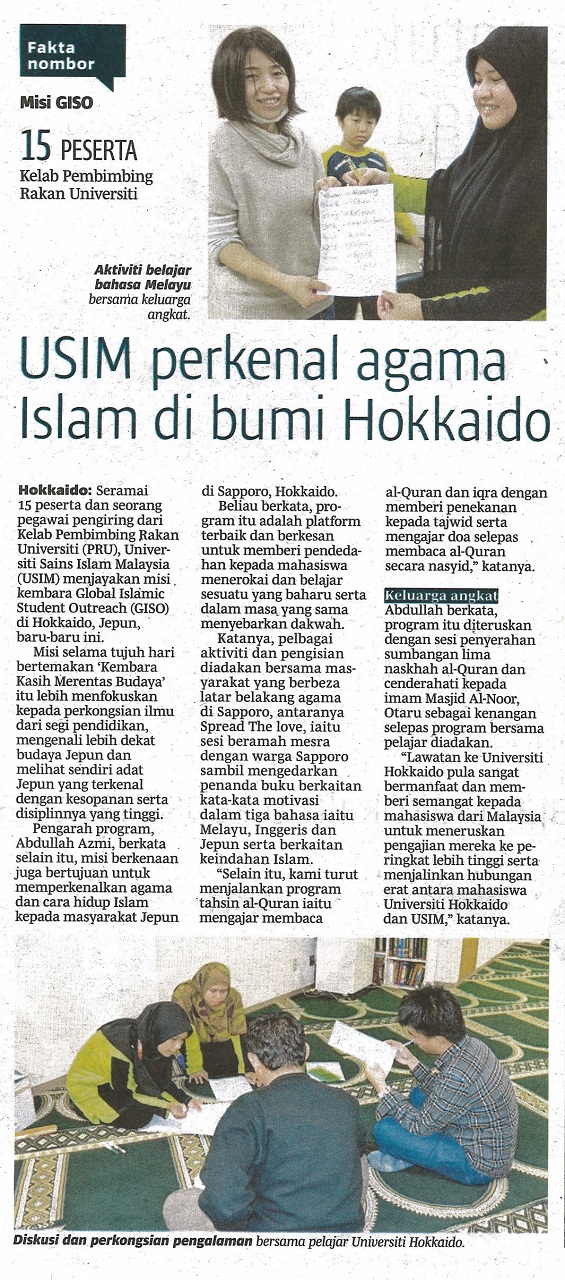 Fakta nombor

Misi GISO

15 PESERTA
Kelab Pembimbing Rakan Universiti

Aktiviti belajar bahasa Melayu bersama keluarga angkat.

USIM perkenal agama Islam di bumi Hokkaido

Hokkaido: Seramai 15 peserta dan seorang pegawai pengiring dari Kelab Pembimbing Rakan Universiti (PRU), Universiti Sains Islam Malaysia (USIM) menjayakan misi kembara Global Islamic Student Outreach (GISO) di Hokkaido, Jepun, baru-baru ini.

Misi selama tujuh hari bertemakan 'Kembara Kasih Merentas Budaya' itu lebih menfokuskan kepada perkongsian ilmu dari segi pendidikan, mengenali lebih dekat budaya Jepun dan melihat sendiri adat Jepun yang terkenal dengan kesopanan serta disiplinnya yang tinggi.

Pengarah program, Abdullah Azmi, berkata selain itu, misi berkenaan juga bertujuan untuk memperkenalkan agama dan cara hidup Islam kepada masyarakat Jepun di Sapporo, Hokkaido.

Beliau berkata, program itu adalah platform terbaik dan berkesan untuk memberi pendedahan kepada mahasiswa menerokai dan belajar sesuatu yang baharu serta dalam masa yang sama menyebarkan dakwah.

Katanya, pelbagai aktiviti dan pengisian diadakan bersama masyarakat yang berbeza latar belakang agama di Sapporo, antaranya Spread The love, iaitu sesi beramah mesra dengan warga Sapporo sambil mengedarkan penanda buku berkaitan kata-kata motivasi dalam tiga bahasa iaitu Melayu, Inggeris dan Jepun serta berkaitan keindahan Islam.

"Selain itu, kami turut menjalankan program tahsin al-Quran iaitu mengajar membaca al-Quran dan iqra dengan memberi penekanan kepada tajwid serta mengajar doa selepas membaca al-Quran secara nasyid," katanya.

Keluarga angkat
Abdullah berkata, program itu diteruskan dengan sesi penyerahan sumbangan lima naskhah al-Quran dan cenderahati kepada imam Masjid Al-Noor, Otaru sebagai kenangan selepas program bersama pelajar diadakan.

"Lawatan ke Universiti Hokkaido pula sangat bermanfaat dan memberi semangat kepada mahasiswa dari Malaysia untuk meneruskan pengajian mereka ke peringkat lebih tinggi serta menjalinkan hubungan erat antara mahasiswa Universiti Hokkaido dan USIM," katanya.

Diskusi dan perkongsian pengalaman bersama pelajar Universiti Hokkaido.